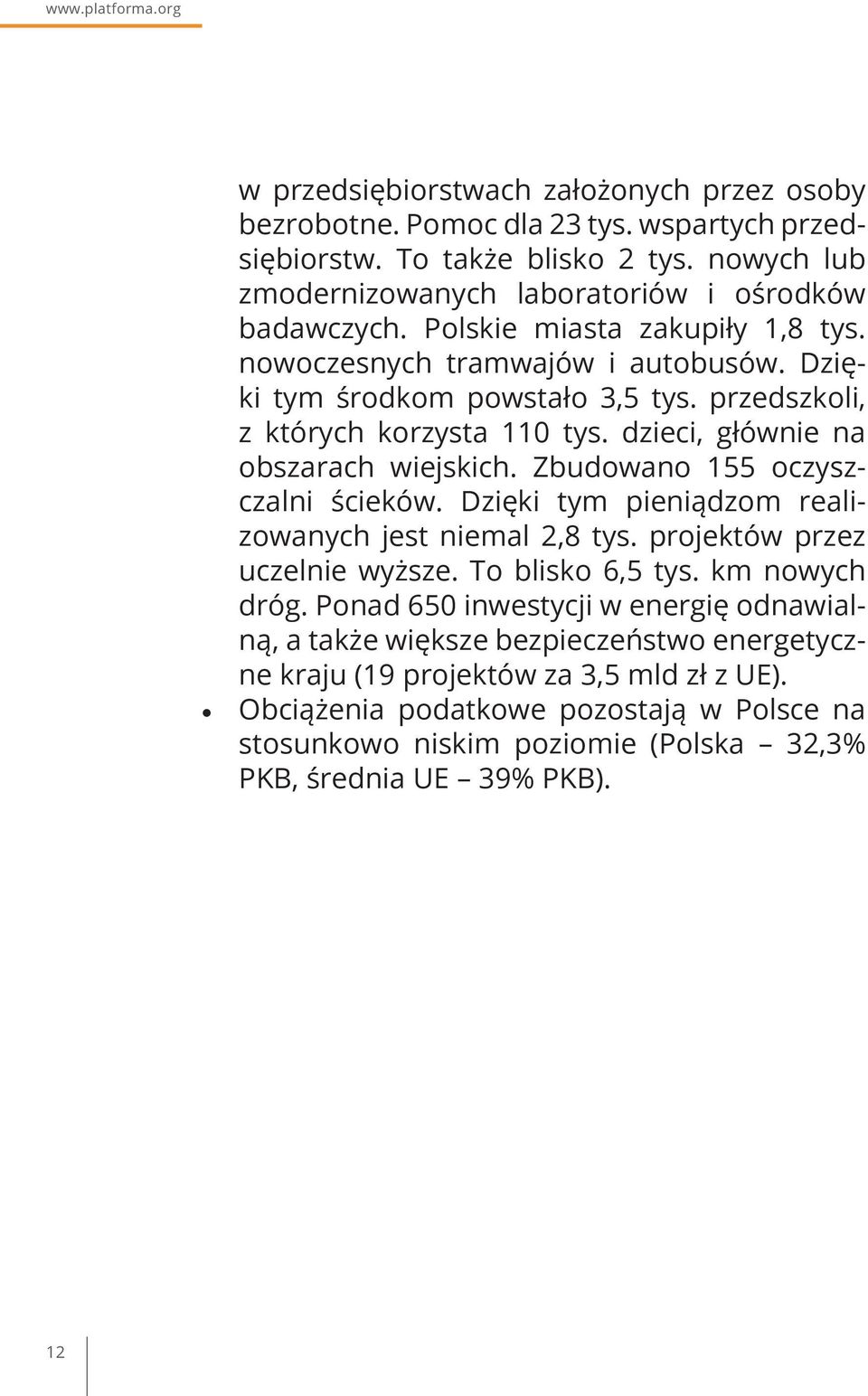 www.platforma.org

w przedsiębiorstwach założonych przez osoby bezrobotne. Pomoc dla 23 tys. wspartych przedsiębiorstw. To także blisko 2 tys. nowych lub zmodernizowanych laboratoriów i ośrodków badawczych. Polskie miasta zakupiły 1,8 tys. nowoczesnych tramwajów i autobusów. Dzięki tym środkom powstało 3,5 tys. przedszkoli, z których korzysta 110 tys. dzieci, głównie na obszarach wiejskich. Zbudowano 155 oczyszczalni ścieków. Dzięki tym pieniądzom realizowanych jest niemal 2,8 tys. projektów przez uczelnie wyższe. To blisko 6,5 tys. km nowych dróg. Ponad 650 inwestycji w energię odnawialną, a także większe bezpieczeństwo energetyczne kraju (19 projektów za 3,5 mld zł z UE).

• Obciążenia podatkowe pozostają w Polsce na stosunkowo niskim poziomie (Polska – 32,3% PKB, średnia UE – 39% PKB).

12